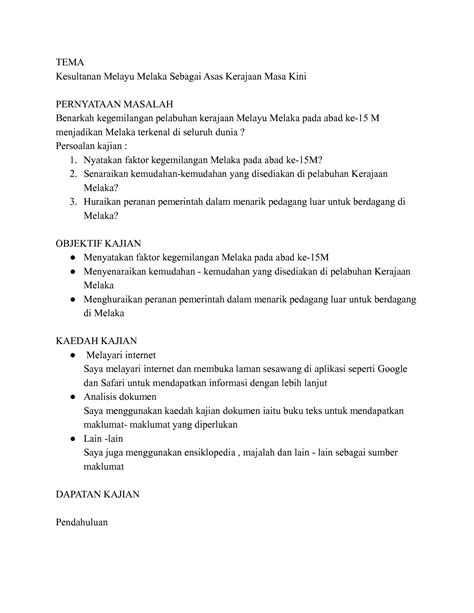 TEMA
Kesultanan Melayu Melaka Sebagai Asas Kerajaan Masa Kini

PERNYATAAN MASALAH
Benarkah kegemilangan pelabuhan kerajaan Melayu Melaka pada abad ke-15 M menjadikan Melaka terkenal di seluruh dunia ?
Persoalan kajian :
1. Nyatakan faktor kegemilangan Melaka pada abad ke-15M?
2. Senaraikan kemudahan-kemudahan yang disediakan di pelabuhan Kerajaan Melaka?
3. Huraikan peranan pemerintah dalam menarik pedagang luar untuk berdagang di Melaka?

OBJEKTIF KAJIAN
● Menyatakan faktor kegemilangan Melaka pada abad ke-15M
● Menyenaraikan kemudahan - kemudahan yang disediakan di pelabuhan Kerajaan Melaka
● Menghuraikan peranan pemerintah dalam menarik pedagang luar untuk berdagang di Melaka

KAEDAH KAJIAN
● Melayari internet
Saya melayari internet dan membuka laman sesawang di aplikasi seperti Google dan Safari untuk mendapatkan informasi dengan lebih lanjut
● Analisis dokumen
Saya menggunakan kaedah kajian dokumen iaitu buku teks untuk mendapatkan maklumat- maklumat yang diperlukan
● Lain -lain
Saya juga menggunakan ensiklopedia , majalah dan lain - lain sebagai sumber maklumat

DAPATAN KAJIAN

Pendahuluan